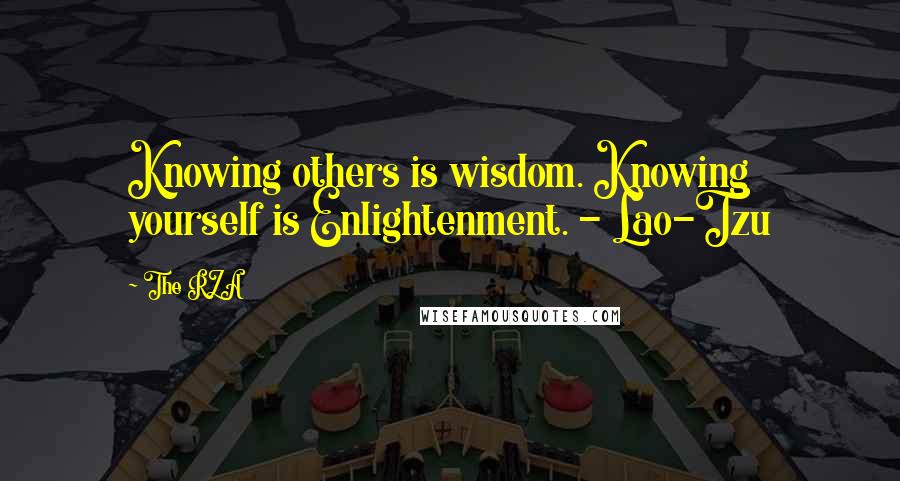 Knowing others is wisdom. Knowing yourself is Enlightenment. - Lao-Tzu

~ The RZA

WISEFAMOUSQUOTES.COM